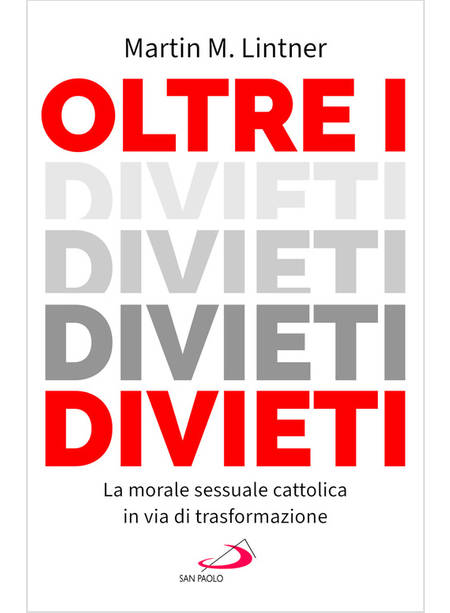 Martin M. Lintner

OLTRE I
DIVIETI
DIVIETI
DIVIETI
DIVIETI

La morale sessuale cattolica
in via di trasformazione

SAN PAOLO